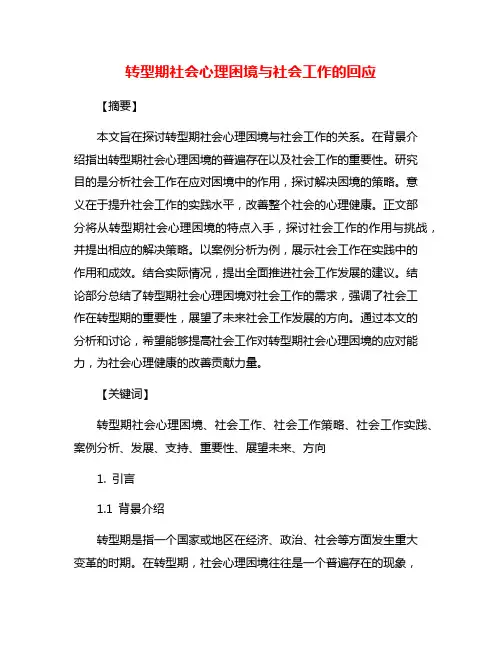 转型期社会心理困境与社会工作的回应

【摘要】

本文旨在探讨转型期社会心理困境与社会工作的关系。在背景介绍指出转型期社会心理困境的普遍存在以及社会工作的重要性。研究目的是分析社会工作在应对困境中的作用，探讨解决困境的策略。意义在于提升社会工作的实践水平，改善整个社会的心理健康。正文部分将从转型期社会心理困境的特点入手，探讨社会工作的作用与挑战，并提出相应的解决策略。以案例分析为例，展示社会工作在实践中的作用和成效。结合实际情况，提出全面推进社会工作发展的建议。结论部分总结了转型期社会心理困境对社会工作的需求，强调了社会工作在转型期的重要性，展望了未来社会工作发展的方向。通过本文的分析和讨论，希望能够提高社会工作对转型期社会心理困境的应对能力，为社会心理健康的改善贡献力量。

【关键词】

转型期社会心理困境、社会工作、社会工作策略、社会工作实践、案例分析、发展、支持、重要性、展望未来、方向

1. 引言

1.1 背景介绍

转型期是指一个国家或地区在经济、政治、社会等方面发生重大变革的时期。在转型期，社会心理困境往往是一个普遍存在的现象，